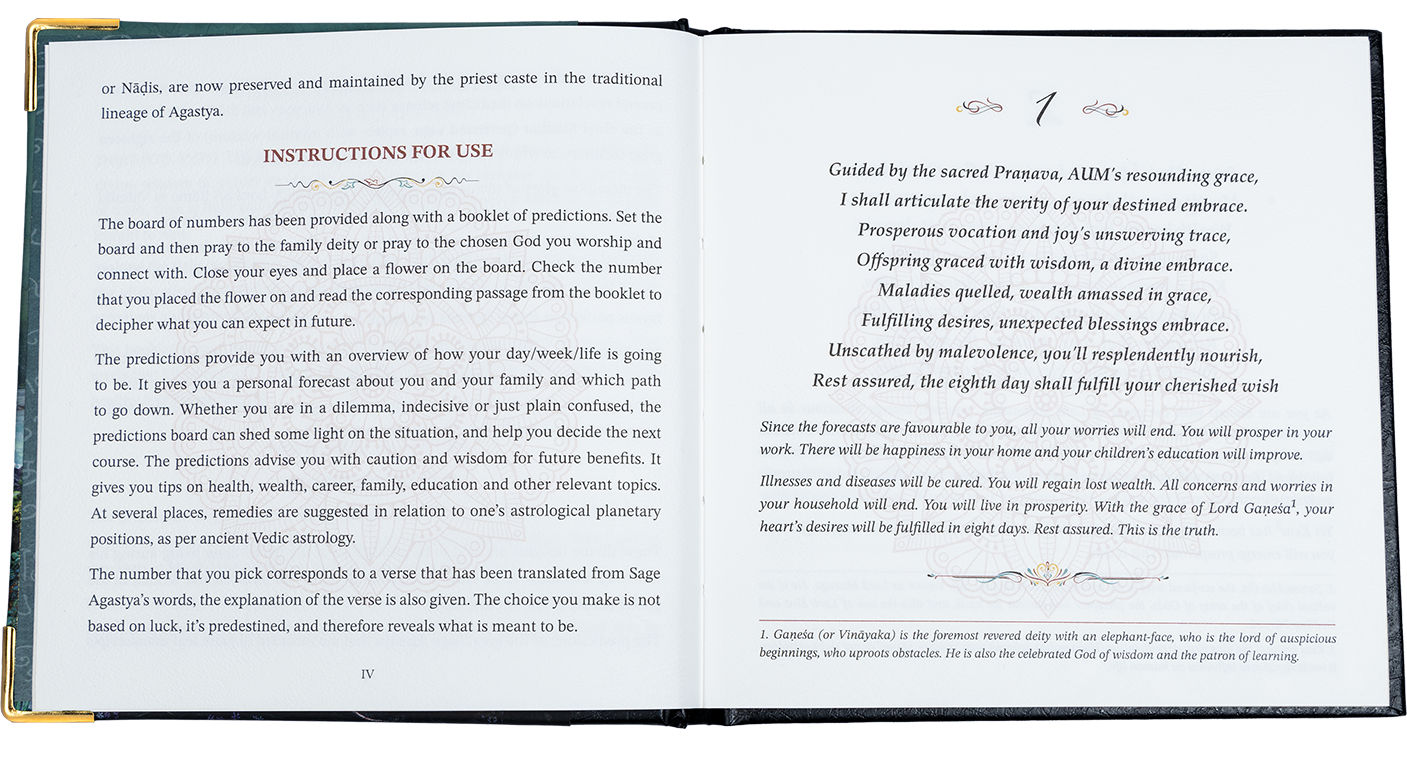 or Nāḍis, are now preserved and maintained by the priest caste in the traditional lineage of Agastya.

INSTRUCTIONS FOR USE

The board of numbers has been provided along with a booklet of predictions. Set the board and then pray to the family deity or pray to the chosen God you worship and connect with. Close your eyes and place a flower on the board. Check the number that you placed the flower on and read the corresponding passage from the booklet to decipher what you can expect in future.

The predictions provide you with an overview of how your day/week/life is going to be. It gives you a personal forecast about you and your family and which path to go down. Whether you are in a dilemma, indecisive or just plain confused, the predictions board can shed some light on the situation, and help you decide the next course. The predictions advise you with caution and wisdom for future benefits. It gives you tips on health, wealth, career, family, education and other relevant topics. At several places, remedies are suggested in relation to one's astrological planetary positions, as per ancient Vedic astrology.

The number that you pick corresponds to a verse that has been translated from Sage Agastya's words, the explanation of the verse is also given. The choice you make is not based on luck, it's predestined, and therefore reveals what is meant to be.

IV

1

Guided by the sacred Praṇava, AUM's resounding grace,
I shall articulate the verity of your destined embrace.
Prosperous vocation and joy's unswerving trace,
Offspring graced with wisdom, a divine embrace.
Maladies quelled, wealth amassed in grace,
Fulfilling desires, unexpected blessings embrace.
Unscathed by malevolence, you'll resplendently nourish,
Rest assured, the eighth day shall fulfill your cherished wish

Since the forecasts are favourable to you, all your worries will end. You will prosper in your work. There will be happiness in your home and your children's education will improve.

Illnesses and diseases will be cured. You will regain lost wealth. All concerns and worries in your household will end. You will live in prosperity. With the grace of Lord Gaṇeśa$^1$, your heart's desires will be fulfilled in eight days. Rest assured. This is the truth.

1. Gaṇeśa (or Vināyaka) is the foremost revered deity with an elephant-face, who is the lord of auspicious beginnings, who uproots obstacles. He is also the celebrated God of wisdom and the patron of learning.